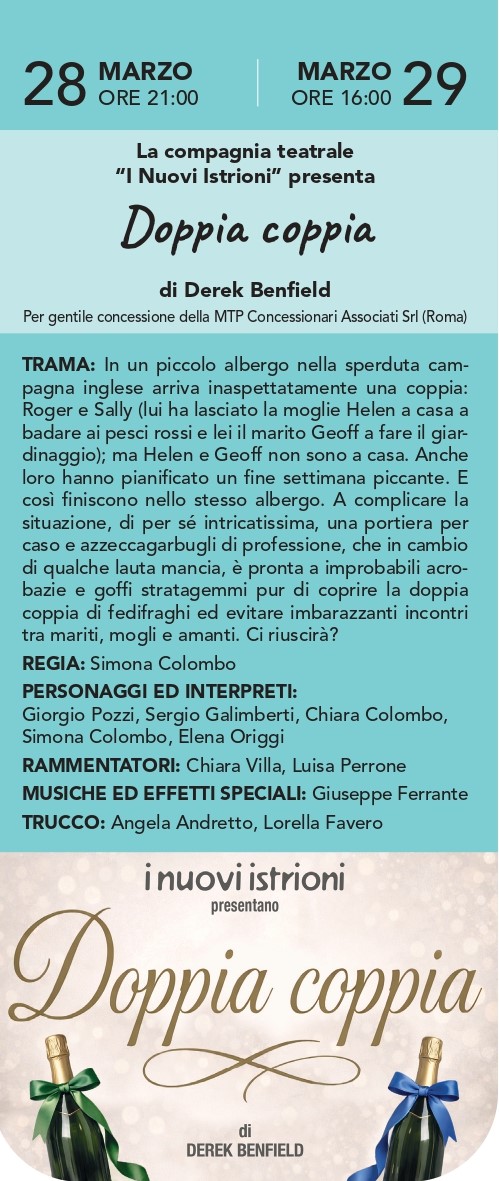 28 MARZO ORE 21:00

MARZO ORE 16:00 29

La compagnia teatrale "I Nuovi Istrioni" presenta

Doppia coppia

di Derek Benfield

Per gentile concessione della MTP Concessionari Associati Srl (Roma)

TRAMA: In un piccolo albergo nella sperduta campagna inglese arriva inaspettatamente una coppia: Roger e Sally (lui ha lasciato la moglie Helen a casa a badare ai pesci rossi e lei il marito Geoff a fare il giardinaggio); ma Helen e Geoff non sono a casa. Anche loro hanno pianificato un fine settimana piccante. E così finiscono nello stesso albergo. A complicare la situazione, di per sé intricatissima, una portiera per caso e azzeccagarbugli di professione, che in cambio di qualche lauta mancia, è pronta a improbabili acrobazie e goffi stratagemmi pur di coprire la doppia coppia di fedifraghi ed evitare imbarazzanti incontri tra mariti, mogli e amanti. Ci riuscirà?

REGIA: Simona Colombo

PERSONAGGI ED INTERPRETI: Giorgio Pozzi, Sergio Galimberti, Chiara Colombo, Simona Colombo, Elena Origgi

RAMMENTATORI: Chiara Villa, Luisa Perrone

MUSICHE ED EFFETTI SPECIALI: Giuseppe Ferrante

TRUCCO: Angela Andretto, Lorella Favero

i nuovi istrioni
presentano

Doppia coppia

di
DEREK BENFIELD